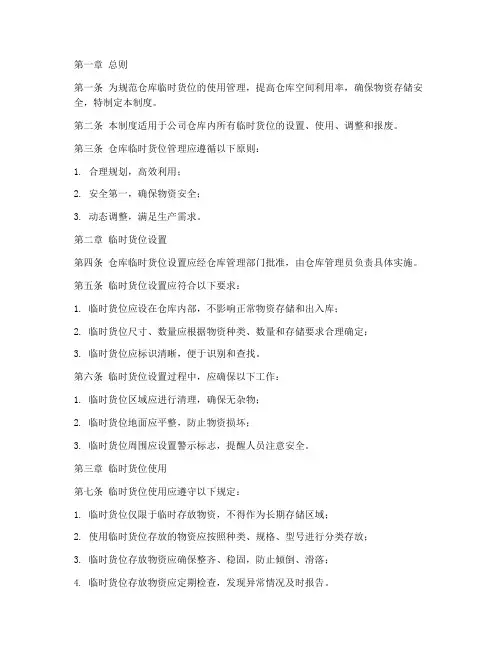 第一章 总则

第一条 为规范仓库临时货位的使用管理，提高仓库空间利用率，确保物资存储安全，特制定本制度。

第二条 本制度适用于公司仓库内所有临时货位的设置、使用、调整和报废。

第三条 仓库临时货位管理应遵循以下原则：

1. 合理规划，高效利用；

2. 安全第一，确保物资安全；

3. 动态调整，满足生产需求。

第二章 临时货位设置

第四条 仓库临时货位设置应经仓库管理部门批准，由仓库管理员负责具体实施。

第五条 临时货位设置应符合以下要求：

1. 临时货位应设在仓库内部，不影响正常物资存储和出入库；

2. 临时货位尺寸、数量应根据物资种类、数量和存储要求合理确定；

3. 临时货位应标识清晰，便于识别和查找。

第六条 临时货位设置过程中，应确保以下工作：

1. 临时货位区域应进行清理，确保无杂物；

2. 临时货位地面应平整，防止物资损坏；

3. 临时货位周围应设置警示标志，提醒人员注意安全。

第三章 临时货位使用

第七条 临时货位使用应遵守以下规定：

1. 临时货位仅限于临时存放物资，不得作为长期存储区域；

2. 使用临时货位存放的物资应按照种类、规格、型号进行分类存放；

3. 临时货位存放物资应确保整齐、稳固，防止倾倒、滑落；

4. 临时货位存放物资应定期检查，发现异常情况及时报告。